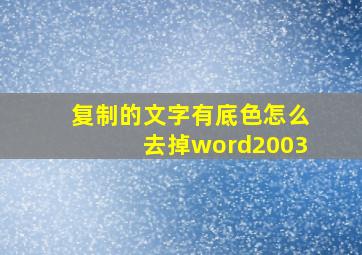 复制的文字有底色怎么去掉word2003